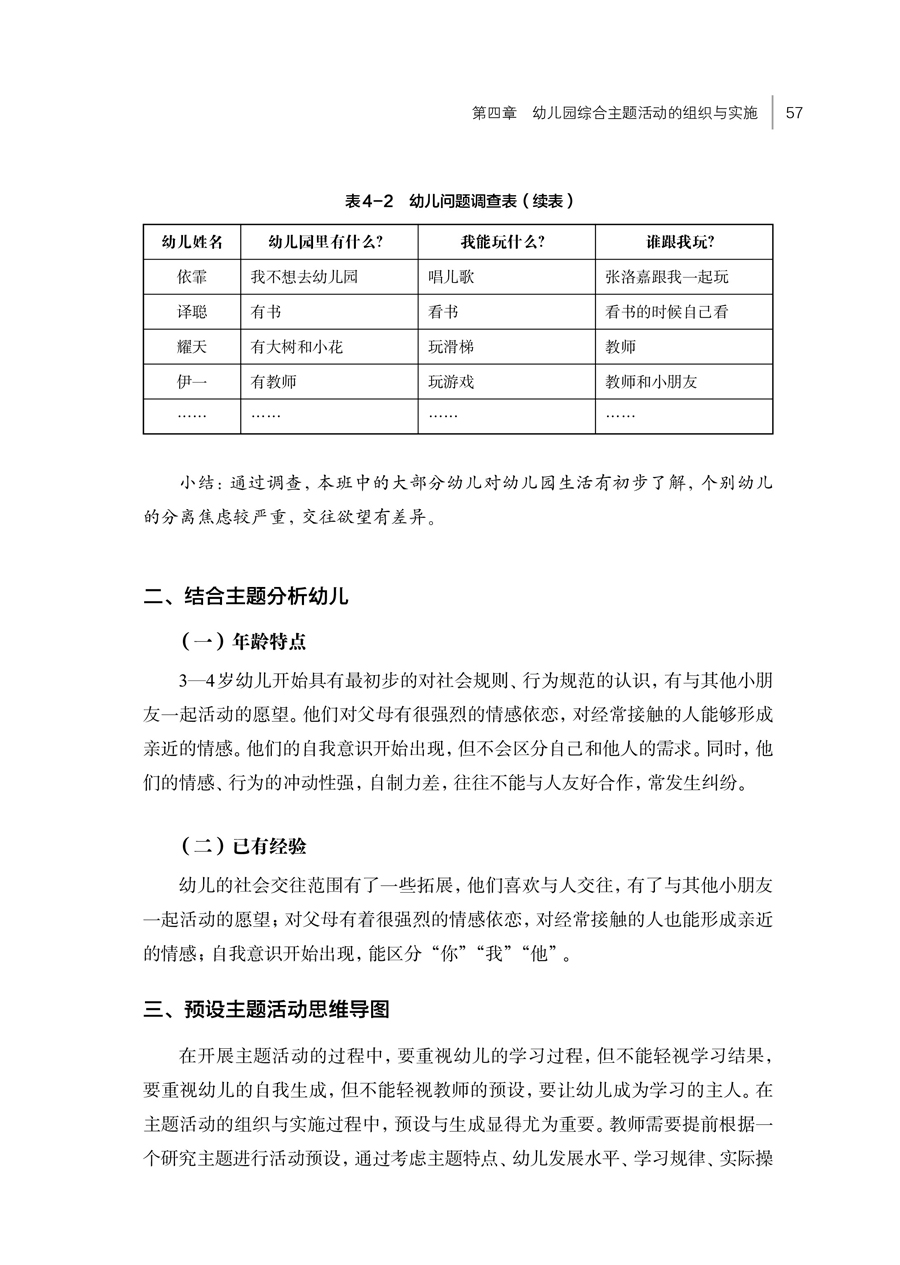 第四章　幼儿园综合主题活动的组织与实施　57

表4-2　幼儿问题调查表（续表）

| 幼儿姓名 | 幼儿园里有什么? | 我能玩什么? | 谁跟我玩? |
|---|---|---|---|
| 依霏 | 我不想去幼儿园 | 唱儿歌 | 张洛嘉跟我一起玩 |
| 译聪 | 有书 | 看书 | 看书的时候自己看 |
| 耀天 | 有大树和小花 | 玩滑梯 | 教师 |
| 伊一 | 有教师 | 玩游戏 | 教师和小朋友 |
| …… | …… | …… | …… |

小结：通过调查，本班中的大部分幼儿对幼儿园生活有初步了解，个别幼儿的分离焦虑较严重，交往欲望有差异。

二、结合主题分析幼儿

（一）年龄特点

3—4岁幼儿开始具有最初步的对社会规则、行为规范的认识，有与其他小朋友一起活动的愿望。他们对父母有很强烈的情感依恋，对经常接触的人能够形成亲近的情感。他们的自我意识开始出现，但不会区分自己和他人的需求。同时，他们的情感、行为的冲动性强，自制力差，往往不能与人友好合作，常发生纠纷。

（二）已有经验

幼儿的社会交往范围有了一些拓展，他们喜欢与人交往，有了与其他小朋友一起活动的愿望；对父母有着很强烈的情感依恋，对经常接触的人也能形成亲近的情感；自我意识开始出现，能区分“你”“我”“他”。

三、预设主题活动思维导图

在开展主题活动的过程中，要重视幼儿的学习过程，但不能轻视学习结果，要重视幼儿的自我生成，但不能轻视教师的预设，要让幼儿成为学习的主人。在主题活动的组织与实施过程中，预设与生成显得尤为重要。教师需要提前根据一个研究主题进行活动预设，通过考虑主题特点、幼儿发展水平、学习规律、实际操